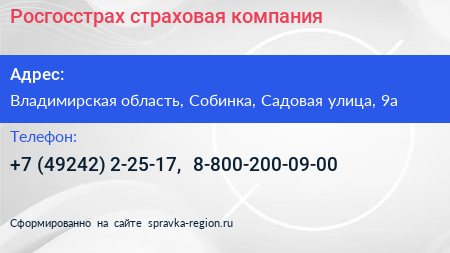 Росгосстрах страховая компания

Адрес:

Владимирская область, Собинка, Садовая улица, 9а

Телефон:

+7 (49242) 2-25-17, 8-800-200-09-00

Сформированно на сайте spravka-region.ru